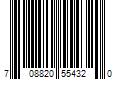 7 08820 55432 0